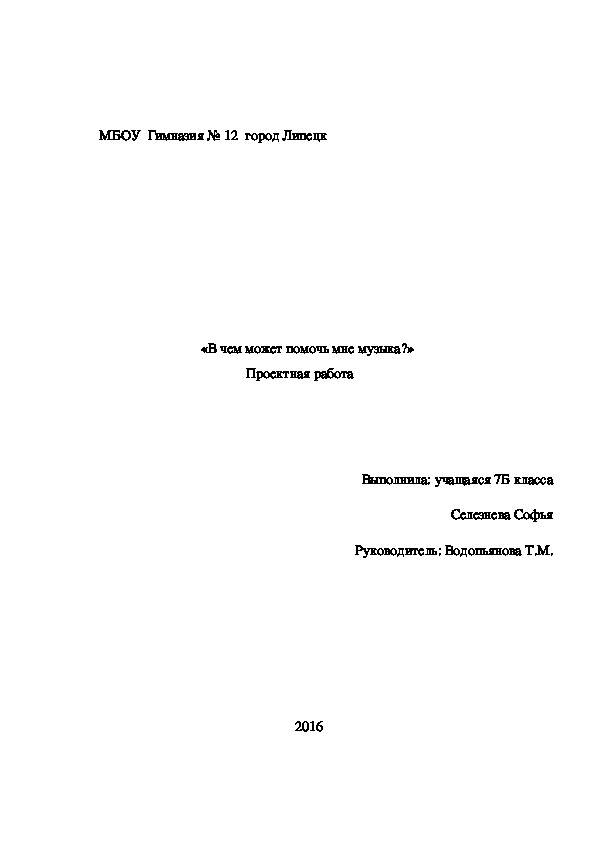 МБОУ Гимназия № 12 город Липецк

«В чем может помочь мне музыка?»
Проектная работа

Выполнила: учащаяся 7Б класса

Селезнева Софья

Руководитель: Водопьянова Т.М.

2016